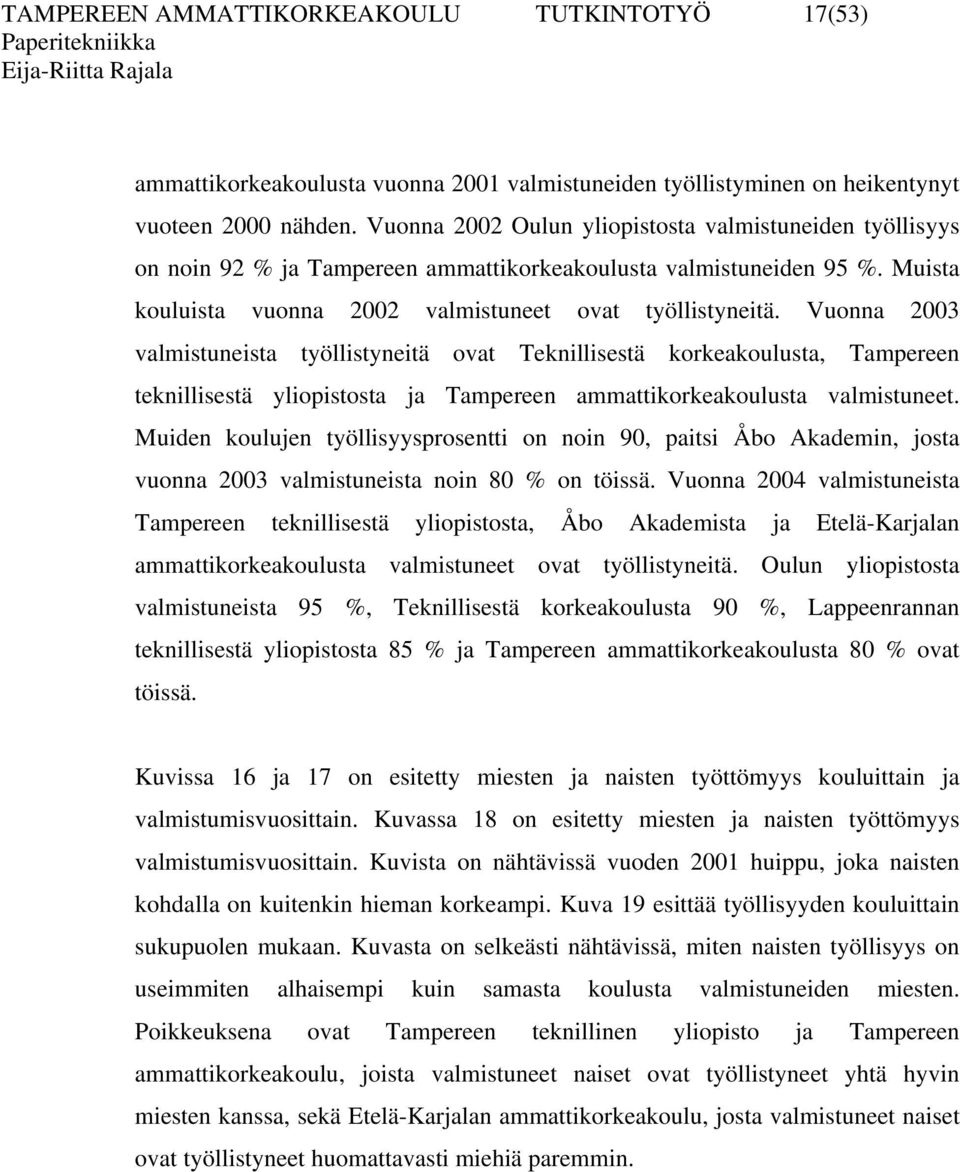 TAMPEREEN AMMATTIKORKEAKOULU TUTKINTOTYÖ 17(53)
Paperitekniikka
Eija-Riitta Rajala

ammattikorkeakoulusta vuonna 2001 valmistuneiden työllistyminen on heikentynyt vuoteen 2000 nähden. Vuonna 2002 Oulun yliopistosta valmistuneiden työllisyys on noin 92 % ja Tampereen ammattikorkeakoulusta valmistuneiden 95 %. Muista kouluista vuonna 2002 valmistuneet ovat työllistyneitä. Vuonna 2003 valmistuneista työllistyneitä ovat Teknillisestä korkeakoulusta, Tampereen teknillisestä yliopistosta ja Tampereen ammattikorkeakoulusta valmistuneet. Muiden koulujen työllisyysprosentti on noin 90, paitsi Åbo Akademin, josta vuonna 2003 valmistuneista noin 80 % on töissä. Vuonna 2004 valmistuneista Tampereen teknillisestä yliopistosta, Åbo Akademista ja Etelä-Karjalan ammattikorkeakoulusta valmistuneet ovat työllistyneitä. Oulun yliopistosta valmistuneista 95 %, Teknillisestä korkeakoulusta 90 %, Lappeenrannan teknillisestä yliopistosta 85 % ja Tampereen ammattikorkeakoulusta 80 % ovat töissä.

Kuvissa 16 ja 17 on esitetty miesten ja naisten työttömyys kouluittain ja valmistumisvuosittain. Kuvassa 18 on esitetty miesten ja naisten työttömyys valmistumisvuosittain. Kuvista on nähtävissä vuoden 2001 huippu, joka naisten kohdalla on kuitenkin hieman korkeampi. Kuva 19 esittää työllisyyden kouluittain sukupuolen mukaan. Kuvasta on selkeästi nähtävissä, miten naisten työllisyys on useimmiten alhaisempi kuin samasta koulusta valmistuneiden miesten. Poikkeuksena ovat Tampereen teknillinen yliopisto ja Tampereen ammattikorkeakoulu, joista valmistuneet naiset ovat työllistyneet yhtä hyvin miesten kanssa, sekä Etelä-Karjalan ammattikorkeakoulu, josta valmistuneet naiset ovat työllistyneet huomattavasti miehiä paremmin.